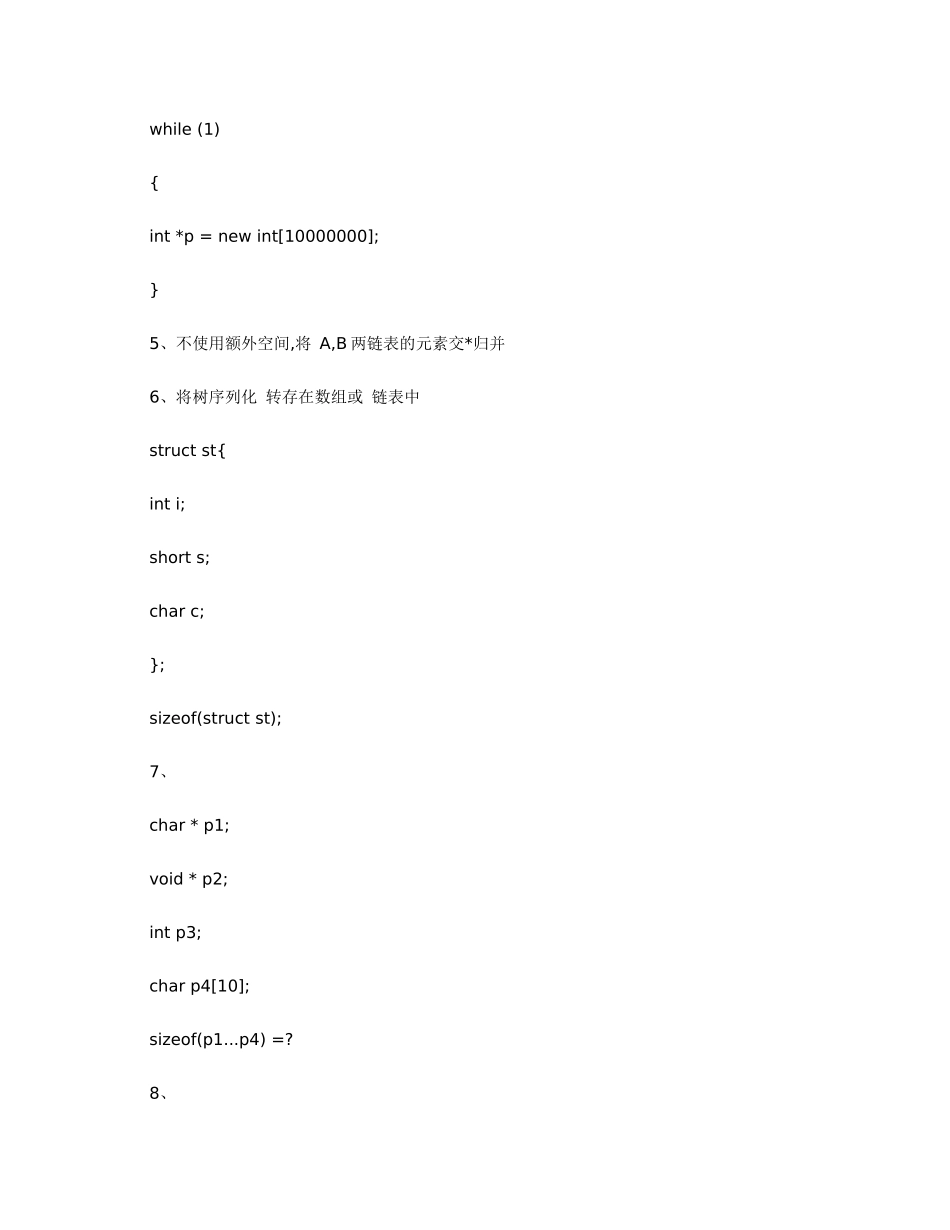 while (1)

{

int *p = new int[10000000];

}

5、不使用额外空间,将 A,B 两链表的元素交*归并

6、将树序列化 转存在数组或 链表中

struct st{

int i;

short s;

char c;

};

sizeof(struct st);

7、

char * p1;

void * p2;

int p3;

char p4[10];

sizeof(p1...p4) =?

8、